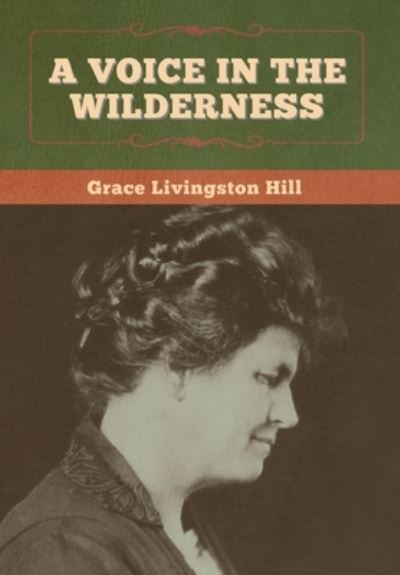 A VOICE IN THE WILDERNESS

Grace Livingston Hill